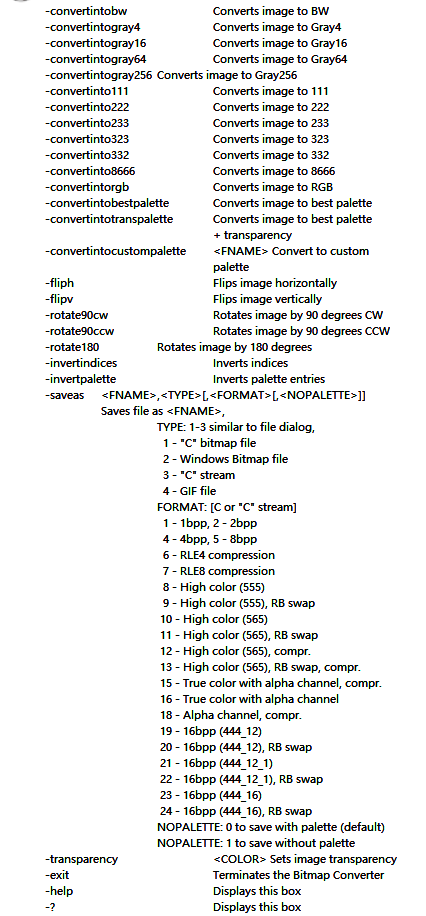 -convertintobw Converts image to BW
-convertintogray4 Converts image to Gray4
-convertintogray16 Converts image to Gray16
-convertintogray64 Converts image to Gray64
-convertintogray256 Converts image to Gray256
-convertinto111 Converts image to 111
-convertinto222 Converts image to 222
-convertinto233 Converts image to 233
-convertinto323 Converts image to 323
-convertinto332 Converts image to 332
-convertinto8666 Converts image to 8666
-convertintorgb Converts image to RGB
-convertintobestpalette Converts image to best palette
-convertintotranspalette Converts image to best palette + transparency
-convertintocustompalette <FNAME> Convert to custom palette
-fliph Flips image horizontally
-flipv Flips image vertically
-rotate90cw Rotates image by 90 degrees CW
-rotate90ccw Rotates image by 90 degrees CCW
-rotate180 Rotates image by 180 degrees
-invertindices Inverts indices
-invertpalette Inverts palette entries
-saveas <FNAME>,<TYPE>[,<FORMAT>[,<NOPALETTE>]]
Saves file as <FNAME>,
TYPE: 1-3 similar to file dialog,
1 - "C" bitmap file
2 - Windows Bitmap file
3 - "C" stream
4 - GIF file
FORMAT: [C or "C" stream]
1 - 1bpp, 2 - 2bpp
4 - 4bpp, 5 - 8bpp
6 - RLE4 compression
7 - RLE8 compression
8 - High color (555)
9 - High color (555), RB swap
10 - High color (565)
11 - High color (565), RB swap
12 - High color (565), compr.
13 - High color (565), RB swap, compr.
15 - True color with alpha channel, compr.
16 - True color with alpha channel
18 - Alpha channel, compr.
19 - 16bpp (444_12)
20 - 16bpp (444_12), RB swap
21 - 16bpp (444_12_1)
22 - 16bpp (444_12_1), RB swap
23 - 16bpp (444_16)
24 - 16bpp (444_16), RB swap
NOPALETTE: 0 to save with palette (default)
NOPALETTE: 1 to save without palette
-transparency <COLOR> Sets image transparency
-exit Terminates the Bitmap Converter
-help Displays this box
-? Displays this box